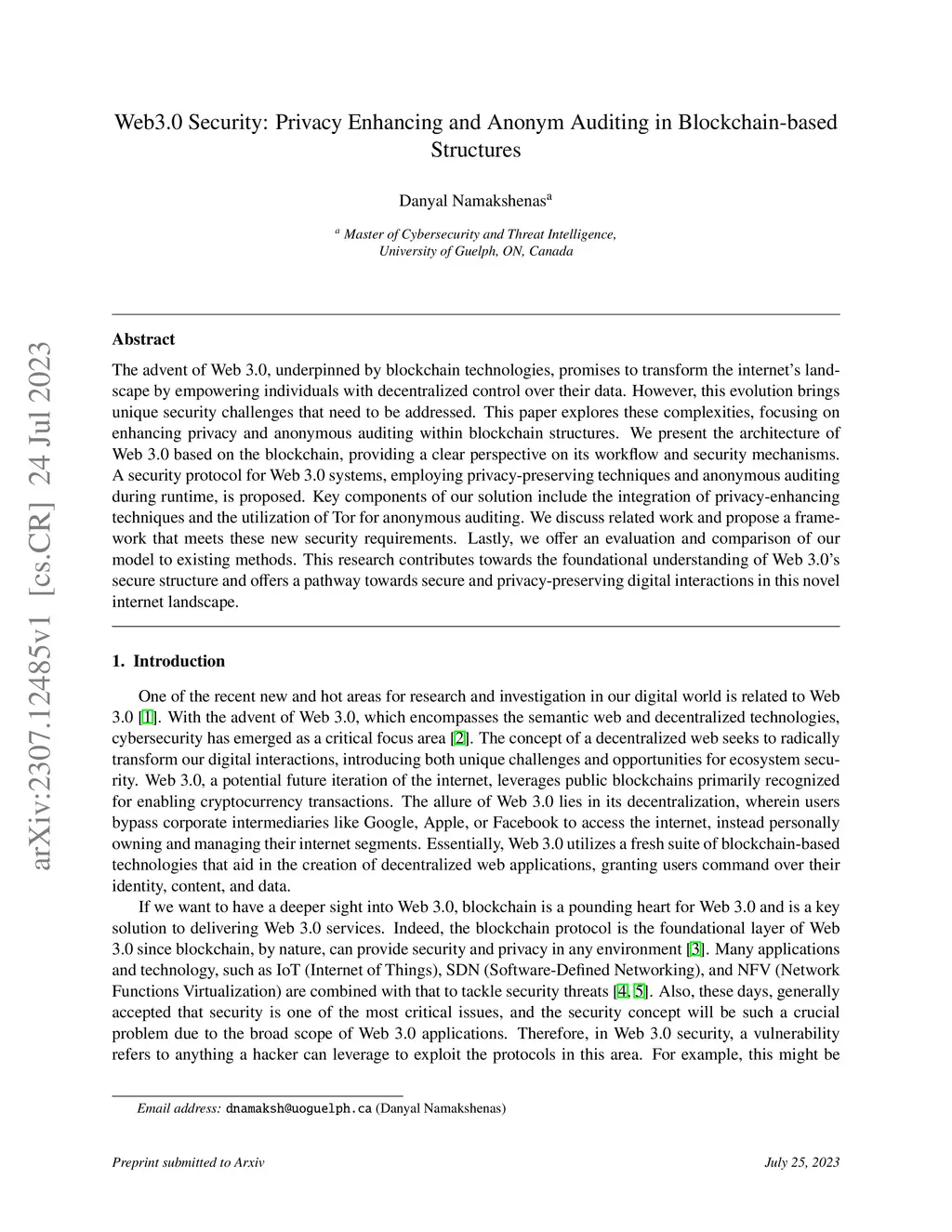 arXiv:2307.12485v1 [cs.CR] 24 Jul 2023

Web3.0 Security: Privacy Enhancing and Anonym Auditing in Blockchain-based Structures

Danyal Namakshenas$^a$

$^a$ Master of Cybersecurity and Threat Intelligence, University of Guelph, ON, Canada

Abstract

The advent of Web 3.0, underpinned by blockchain technologies, promises to transform the internet's landscape by empowering individuals with decentralized control over their data. However, this evolution brings unique security challenges that need to be addressed. This paper explores these complexities, focusing on enhancing privacy and anonymous auditing within blockchain structures. We present the architecture of Web 3.0 based on the blockchain, providing a clear perspective on its workflow and security mechanisms. A security protocol for Web 3.0 systems, employing privacy-preserving techniques and anonymous auditing during runtime, is proposed. Key components of our solution include the integration of privacy-enhancing techniques and the utilization of Tor for anonymous auditing. We discuss related work and propose a framework that meets these new security requirements. Lastly, we offer an evaluation and comparison of our model to existing methods. This research contributes towards the foundational understanding of Web 3.0's secure structure and offers a pathway towards secure and privacy-preserving digital interactions in this novel internet landscape.

1. Introduction

One of the recent new and hot areas for research and investigation in our digital world is related to Web 3.0 [1]. With the advent of Web 3.0, which encompasses the semantic web and decentralized technologies, cybersecurity has emerged as a critical focus area [2]. The concept of a decentralized web seeks to radically transform our digital interactions, introducing both unique challenges and opportunities for ecosystem security. Web 3.0, a potential future iteration of the internet, leverages public blockchains primarily recognized for enabling cryptocurrency transactions. The allure of Web 3.0 lies in its decentralization, wherein users bypass corporate intermediaries like Google, Apple, or Facebook to access the internet, instead personally owning and managing their internet segments. Essentially, Web 3.0 utilizes a fresh suite of blockchain-based technologies that aid in the creation of decentralized web applications, granting users command over their identity, content, and data.

If we want to have a deeper sight into Web 3.0, blockchain is a pounding heart for Web 3.0 and is a key solution to delivering Web 3.0 services. Indeed, the blockchain protocol is the foundational layer of Web 3.0 since blockchain, by nature, can provide security and privacy in any environment [3]. Many applications and technology, such as IoT (Internet of Things), SDN (Software-Defined Networking), and NFV (Network Functions Virtualization) are combined with that to tackle security threats [4, 5]. Also, these days, generally accepted that security is one of the most critical issues, and the security concept will be such a crucial problem due to the broad scope of Web 3.0 applications. Therefore, in Web 3.0 security, a vulnerability refers to anything a hacker can leverage to exploit the protocols in this area. For example, this might be

Email address: dnamaksh@uoguelph.ca (Danyal Namakshenas)

Preprint submitted to Arxiv

July 25, 2023